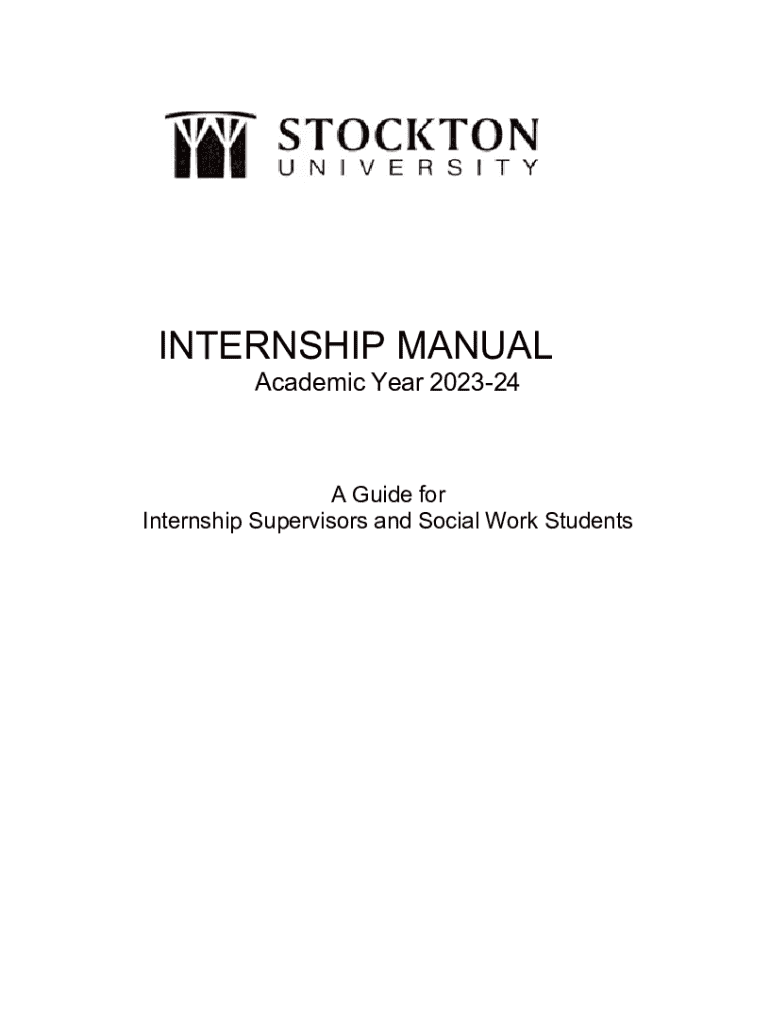 STOCKTON
UNIVERSITY

INTERNSHIP MANUAL
Academic Year 2023-24

A Guide for
Internship Supervisors and Social Work Students